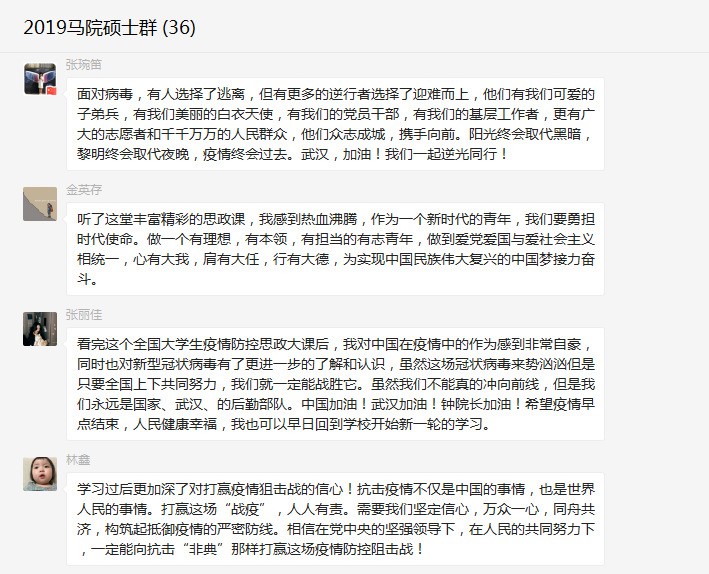 2019马院硕士群 (36)

张琬笛

面对病毒，有人选择了逃离，但有更多的逆行者选择了迎难而上，他们有我们可爱的子弟兵，有我们美丽的白衣天使，有我们的党员干部，有我们的基层工作者，更有广大的志愿者和千千万万的人民群众，他们众志成城，携手向前。阳光终会取代黑暗，黎明终会取代夜晚，疫情终会过去。武汉，加油！我们一起逆光同行！

金英存

听了这堂丰富精彩的思政课，我感到热血沸腾，作为一个新时代的青年，我们要勇担时代使命。做一个有理想，有本领，有担当的有志青年，做到爱党爱国与爱社会主义相统一，心有大我，肩有大任，行有大德，为实现中国民族伟大复兴的中国梦接力奋斗。

张丽佳

看完这个全国大学生疫情防控思政大课后，我对中国在疫情中的作为感到非常自豪，同时也对新型冠状病毒有了更进一步的了解和认识，虽然这场冠状病毒来势汹汹但是只要全国上下共同努力，我们就一定能战胜它。虽然我们不能真的冲向前线，但是我们永远是国家、武汉、的后勤部队。中国加油！武汉加油！钟院长加油！希望疫情早点结束，人民健康幸福，我也可以早日回到学校开始新一轮的学习。

林鑫

学习过后更加深了对打赢疫情狙击战的信心！抗击疫情不仅是中国的事情，也是世界人民的事情。打赢这场“战疫”，人人有责。需要我们坚定信心，万众一心，同舟共济，构筑起抵御疫情的严密防线。相信在党中央的坚强领导下，在人民的共同努力下，一定能向抗击“非典”那样打赢这场疫情防控阻击战！